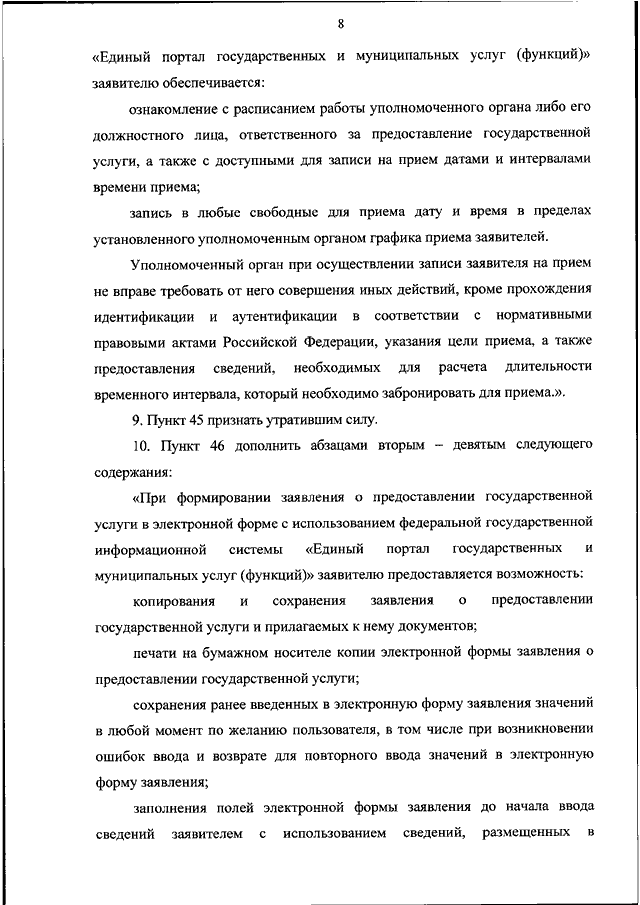 8

«Единый портал государственных и муниципальных услуг (функций)» заявителю обеспечивается:

ознакомление с расписанием работы уполномоченного органа либо его должностного лица, ответственного за предоставление государственной услуги, а также с доступными для записи на прием датами и интервалами времени приема;

запись в любые свободные для приема дату и время в пределах установленного уполномоченным органом графика приема заявителей.

Уполномоченный орган при осуществлении записи заявителя на прием не вправе требовать от него совершения иных действий, кроме прохождения идентификации и аутентификации в соответствии с нормативными правовыми актами Российской Федерации, указания цели приема, а также предоставления сведений, необходимых для расчета длительности временного интервала, который необходимо забронировать для приема.».

9. Пункт 45 признать утратившим силу.

10. Пункт 46 дополнить абзацами вторым – девятым следующего содержания:

«При формировании заявления о предоставлении государственной услуги в электронной форме с использованием федеральной государственной информационной системы «Единый портал государственных и муниципальных услуг (функций)» заявителю предоставляется возможность:

копирования и сохранения заявления о предоставлении государственной услуги и прилагаемых к нему документов;

печати на бумажном носителе копии электронной формы заявления о предоставлении государственной услуги;

сохранения ранее введенных в электронную форму заявления значений в любой момент по желанию пользователя, в том числе при возникновении ошибок ввода и возврате для повторного ввода значений в электронную форму заявления;

заполнения полей электронной формы заявления до начала ввода сведений заявителем с использованием сведений, размещенных в